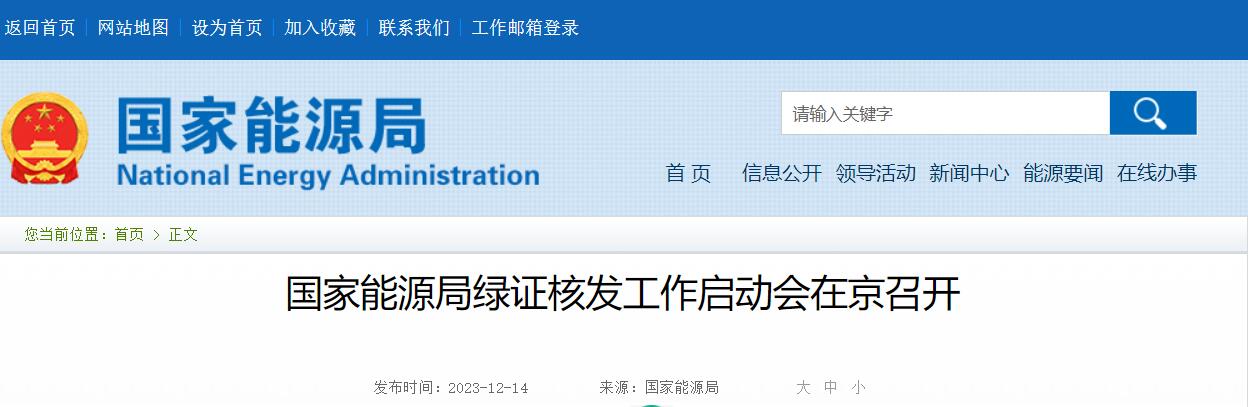 返回首页 | 网站地图 | 设为首页 | 加入收藏 | 联系我们 | 工作邮箱登录

国家能源局
National Energy Administration

请输入关键字

首 页 信息公开 领导活动 新闻中心 能源要闻 在线办事

您当前位置：首页 > 正文

国家能源局绿证核发工作启动会在京召开

发布时间：2023-12-14 来源：国家能源局 大 中 小